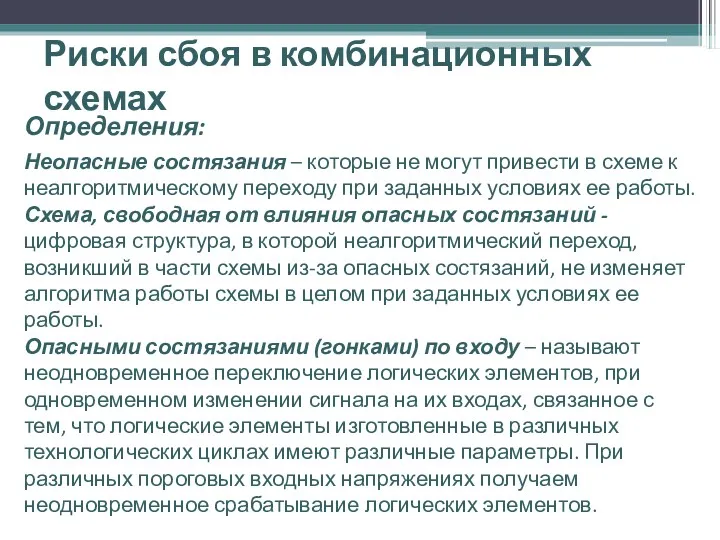 Риски сбоя в комбинационных схемах

Определения:

Неопасные состязания – которые не могут привести в схеме к неалгоритмическому переходу при заданных условиях ее работы.
Схема, свободная от влияния опасных состязаний - цифровая структура, в которой неалгоритмический переход, возникший в части схемы из-за опасных состязаний, не изменяет алгоритма работы схемы в целом при заданных условиях ее работы.
Опасными состязаниями (гонками) по входу – называют неодновременное переключение логических элементов, при одновременном изменении сигнала на их входах, связанное с тем, что логические элементы изготовленные в различных технологических циклах имеют различные параметры. При различных пороговых входных напряжениях получаем неодновременное срабатывание логических элементов.